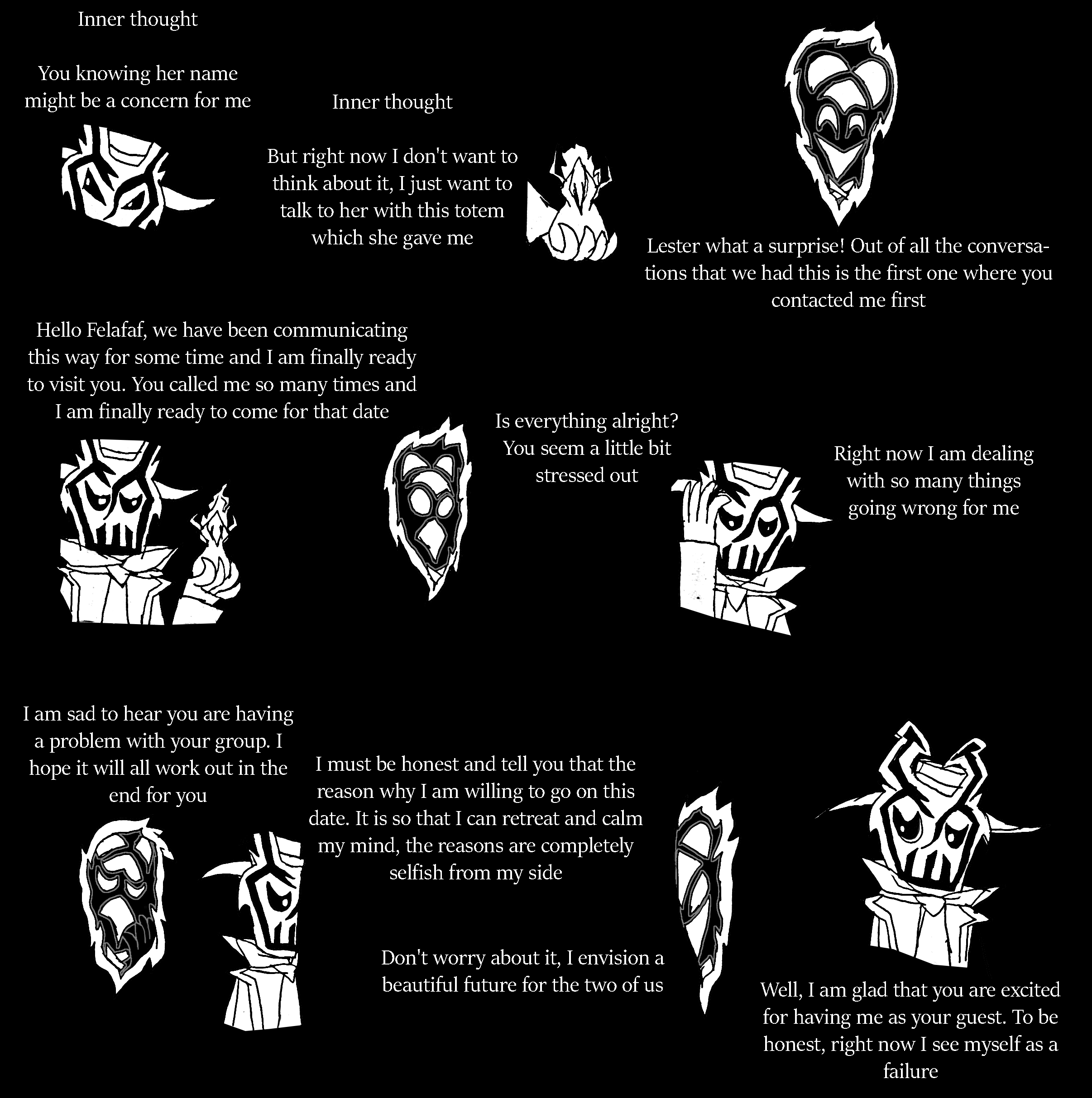 Inner thought

You knowing her name might be a concern for me

Inner thought

But right now I don't want to think about it, I just want to talk to her with this totem which she gave me

Lester what a surprise! Out of all the conversations that we had this is the first one where you contacted me first

Hello Felafaf, we have been communicating this way for some time and I am finally ready to visit you. You called me so many times and I am finally ready to come for that date

Is everything alright? You seem a little bit stressed out

Right now I am dealing with so many things going wrong for me

I am sad to hear you are having a problem with your group. I hope it will all work out in the end for you

I must be honest and tell you that the reason why I am willing to go on this date. It is so that I can retreat and calm my mind, the reasons are completely selfish from my side

Don't worry about it, I envision a beautiful future for the two of us

Well, I am glad that you are excited for having me as your guest. To be honest, right now I see myself as a failure